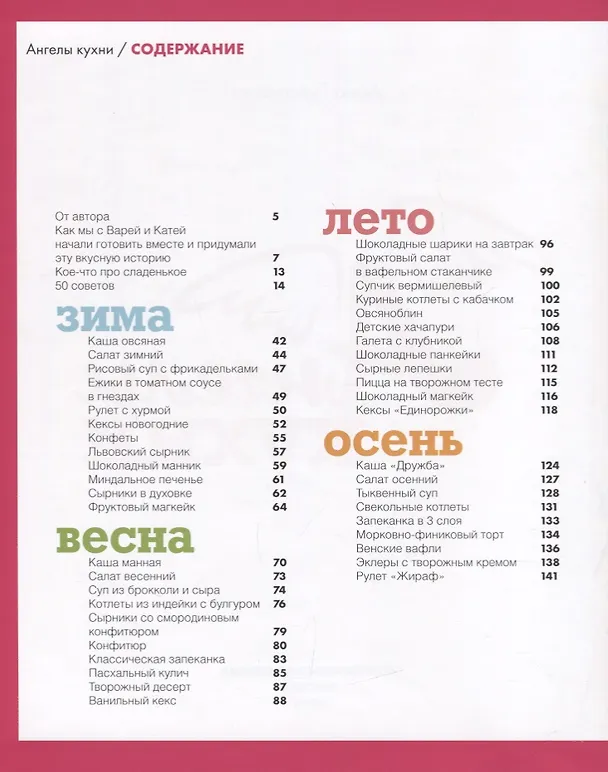 Ангелы кухни / СОДЕРЖАНИЕ

От автора 5
Как мы с Варей и Катей начали готовить вместе и придумали эту вкусную историю 7
Кое-что про сладенькое 13
50 советов 14

зима

Каша овсяная 42
Салат зимний 44
Рисовый суп с фрикадельками 47
Ежики в томатном соусе в гнездах 49
Рулет с хурмой 50
Кексы новогодние 52
Конфеты 55
Львовский сырник 57
Шоколадный манник 59
Миндальное печенье 61
Сырники в духовке 62
Фруктовый магкейк 64

весна

Каша манная 70
Салат весенний 73
Суп из брокколи и сыра 74
Котлеты из индейки с булгуром 76
Сырники со смородиновым конфитюром 79
Конфитюр 80
Классическая запеканка 83
Пасхальный кулич 85
Творожный десерт 87
Ванильный кекс 88

лето

Шоколадные шарики на завтрак 96
Фруктовый салат в вафельном стаканчике 99
Супчик вермишелевый 100
Куриные котлеты с кабачком 102
Овсяноблин 105
Детские хачапури 106
Галета с клубникой 108
Шоколадные панкейки 111
Сырные лепешки 112
Пицца на творожном тесте 115
Шоколадный магкейк 116
Кексы «Единорожки» 118

осень

Каша «Дружба» 124
Салат осенний 127
Тыквенный суп 128
Свекольные котлеты 131
Запеканка в 3 слоя 133
Морковно-финиковый торт 134
Венские вафли 136
Эклеры с творожным кремом 138
Рулет «Жираф» 141